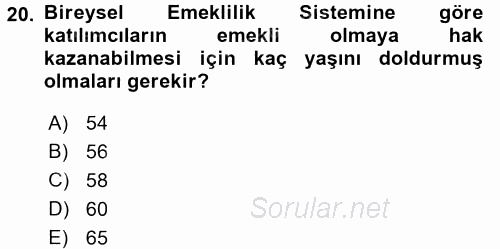 20. Bireysel Emeklilik Sistemine göre katılımcıların emekli olmaya hak kazanabilmesi için kaç yaşını doldurmuş olmaları gerekir?

A) 54
B) 56
C) 58
D) 60
E) 65

Sorular.net